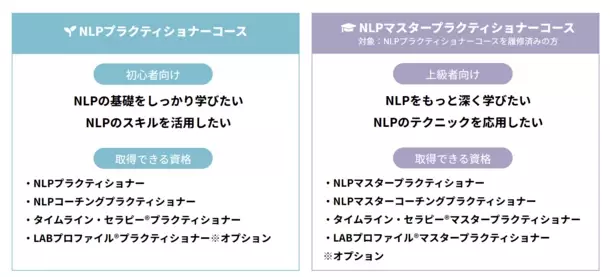 NLPプラクティショナーコース

初心者向け

NLPの基礎をしっかり学びたい
NLPのスキルを活用したい

取得できる資格

・NLPプラクティショナー
・NLPコーチングプラクティショナー
・タイムライン・セラピー®プラクティショナー
・LABプロファイル®プラクティショナー※オプション

NLPマスタープラクティショナーコース
対象：NLPプラクティショナーコースを履修済みの方

上級者向け

NLPをもっと深く学びたい
NLPのテクニックを応用したい

取得できる資格

・NLPマスタープラクティショナー
・NLPマスターコーチングプラクティショナー
・タイムライン・セラピー®マスタープラクティショナー
・LABプロファイル®マスタープラクティショナー
※オプション